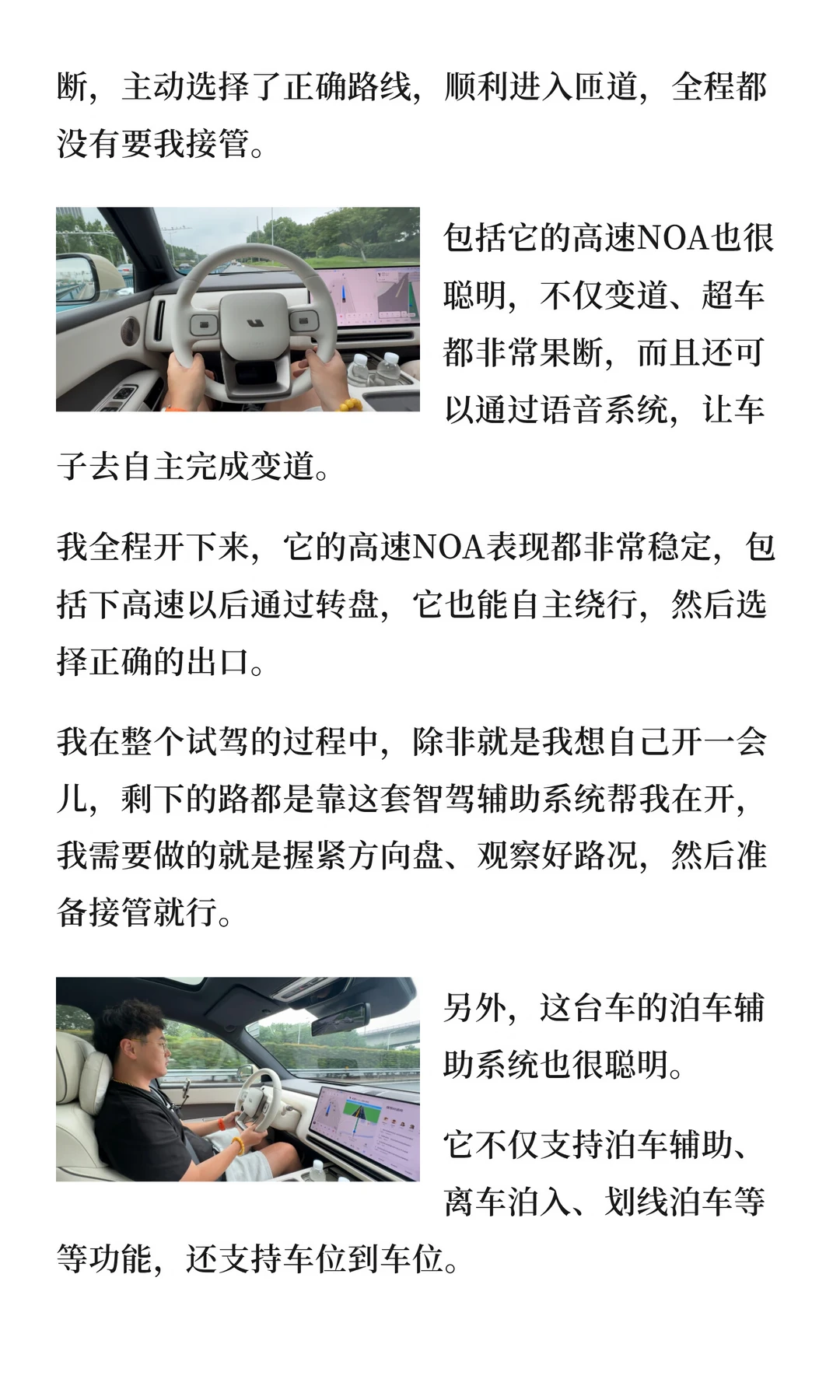 断，主动选择了正确路线，顺利进入匝道，全程都没有要我接管。

包括它的高速NOA也很聪明，不仅变道、超车都非常果断，而且还可以通过语音系统，让车子去自主完成变道。

我全程开下来，它的高速NOA表现都非常稳定，包括下高速以后通过转盘，它也能自主绕行，然后选择正确的出口。

我在整个试驾的过程中，除非就是我想自己开一会儿，剩下的路都是靠这套智驾辅助系统帮我在开，我需要做的就是握紧方向盘、观察好路况，然后准备接管就行。

另外，这台车的泊车辅助系统也很聪明。

它不仅支持泊车辅助、离车泊入、划线泊车等等功能，还支持车位到车位。